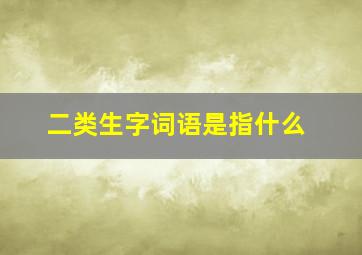 二类生字词语是指什么